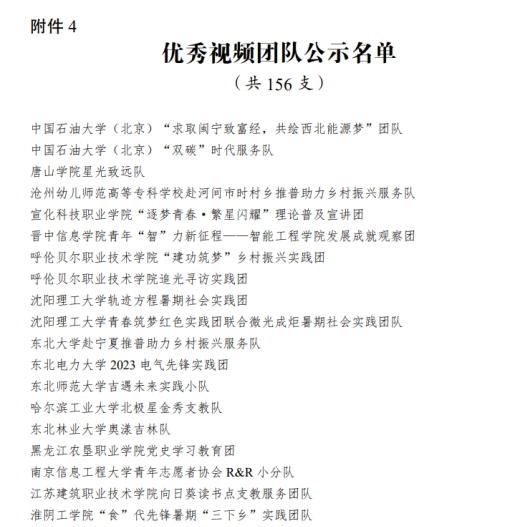 附件 4

优秀视频团队公示名单

（共 156 支）

中国石油大学（北京）“求取闽宁致富经，共绘西北能源梦”团队
中国石油大学（北京）“双碳”时代服务队
唐山学院星光致远队
沧州幼儿师范高等专科学校赴河间市时村乡推普助力乡村振兴服务队
宣化科技职业学院“逐梦青春·繁星闪耀”理论普及宣讲团
晋中信息学院青年“智”力新征程——智能工程学院发展成就观察团
呼伦贝尔职业技术学院“建功筑梦”乡村振兴实践团
呼伦贝尔职业技术学院追光寻访实践团
沈阳理工大学轨迹方程暑期社会实践团
沈阳理工大学青春筑梦红色实践团联合微光成炬暑期社会实践团队
东北大学赴宁夏推普助力乡村振兴服务队
东北电力大学 2023 电气先锋实践团
东北师范大学吉遇未来实践小队
哈尔滨工业大学北极星金秀支教队
东北林业大学奥漾吉林队
黑龙江农垦职业学院党史学习教育团
南京信息工程大学青年志愿者协会 R&R 小分队
江苏建筑职业技术学院向日葵读书点支教服务团队
淮阴工学院“食”代先锋暑期“三下乡”实践团队